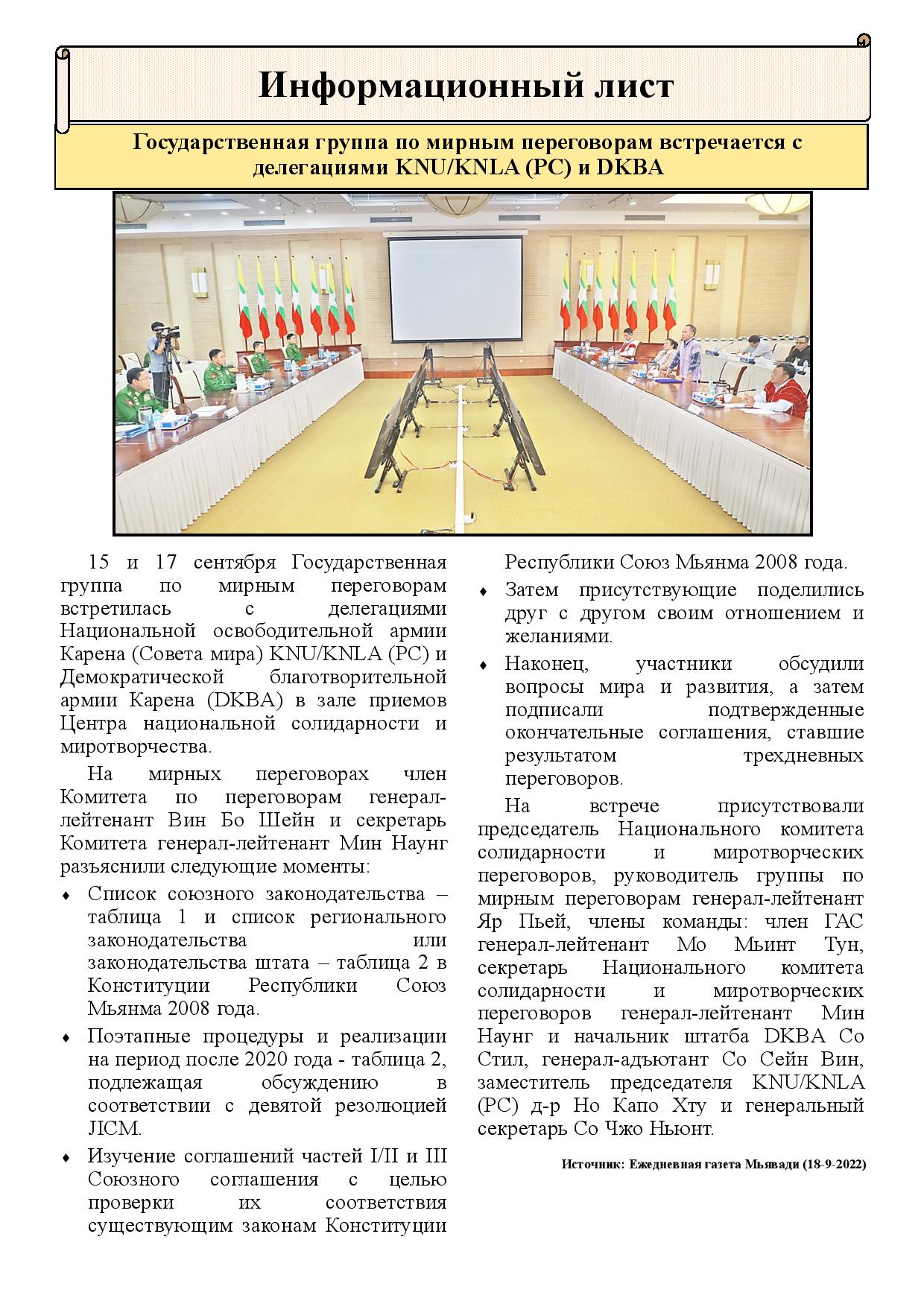 Информационный лист

Государственная группа по мирным переговорам встречается с делегациями KNU/KNLA (PC) и DKBA

15 и 17 сентября Государственная группа по мирным переговорам встретилась с делегациями Национальной освободительной армии Карена (Совета мира) KNU/KNLA (PC) и Демократической благотворительной армии Карена (DKBA) в зале приемов Центра национальной солидарности и миротворчества.

На мирных переговорах член Комитета по переговорам генерал-лейтенант Вин Бо Шейн и секретарь Комитета генерал-лейтенант Мин Наунг разъяснили следующие моменты:

♦ Список союзного законодательства – таблица 1 и список регионального законодательства или законодательства штата – таблица 2 в Конституции Республики Союз Мьянма 2008 года.

♦ Поэтапные процедуры и реализации на период после 2020 года - таблица 2, подлежащая обсуждению в соответствии с девятой резолюцией JICM.

♦ Изучение соглашений частей I/II и III Союзного соглашения с целью проверки их соответствия существующим законам Конституции Республики Союз Мьянма 2008 года.

♦ Затем присутствующие поделились друг с другом своим отношением и желаниями.

♦ Наконец, участники обсудили вопросы мира и развития, а затем подписали подтвержденные окончательные соглашения, ставшие результатом трехдневных переговоров.

На встрече присутствовали председатель Национального комитета солидарности и миротворческих переговоров, руководитель группы по мирным переговорам генерал-лейтенант Яр Пьей, члены команды: член ГАС генерал-лейтенант Мо Мьинт Тун, секретарь Национального комитета солидарности и миротворческих переговоров генерал-лейтенант Мин Наунг и начальник штатба DKBA Со Стил, генерал-адьютант Со Сейн Вин, заместитель председателя KNU/KNLA (PC) д-р Но Капо Хту и генеральный секретарь Со Чжо Ньюнт.

Источник: Ежедневная газета Мьявади (18-9-2022)